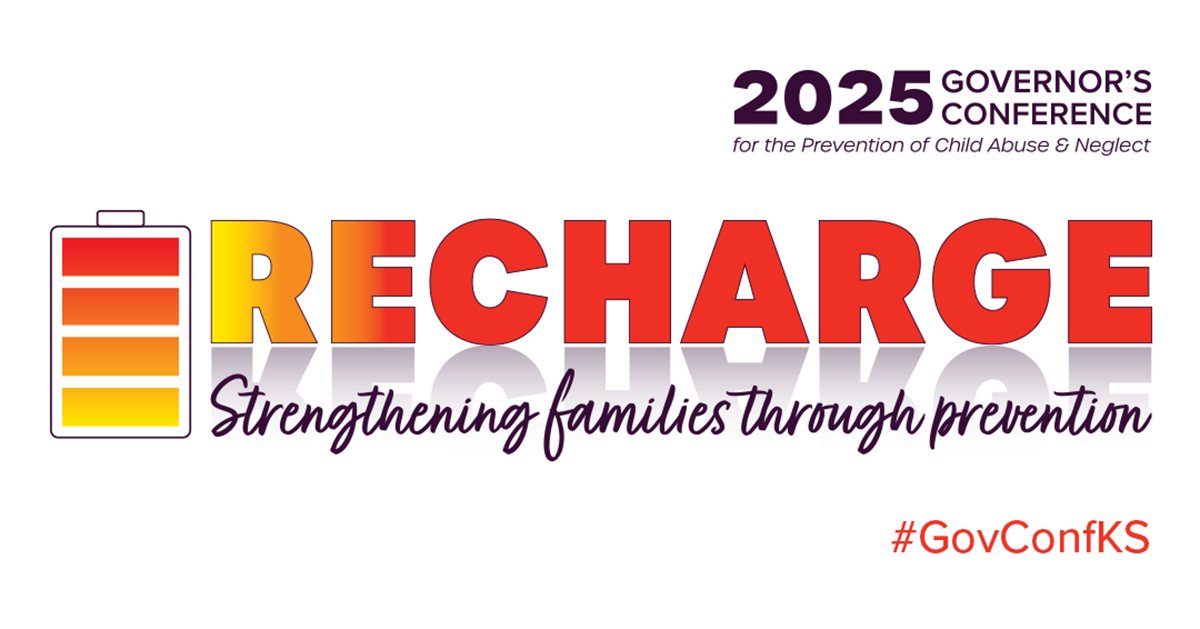 2025 GOVERNOR'S CONFERENCE
for the Prevention of Child Abuse & Neglect

RECHARGE
Strengthening families through prevention

#GovConfKS